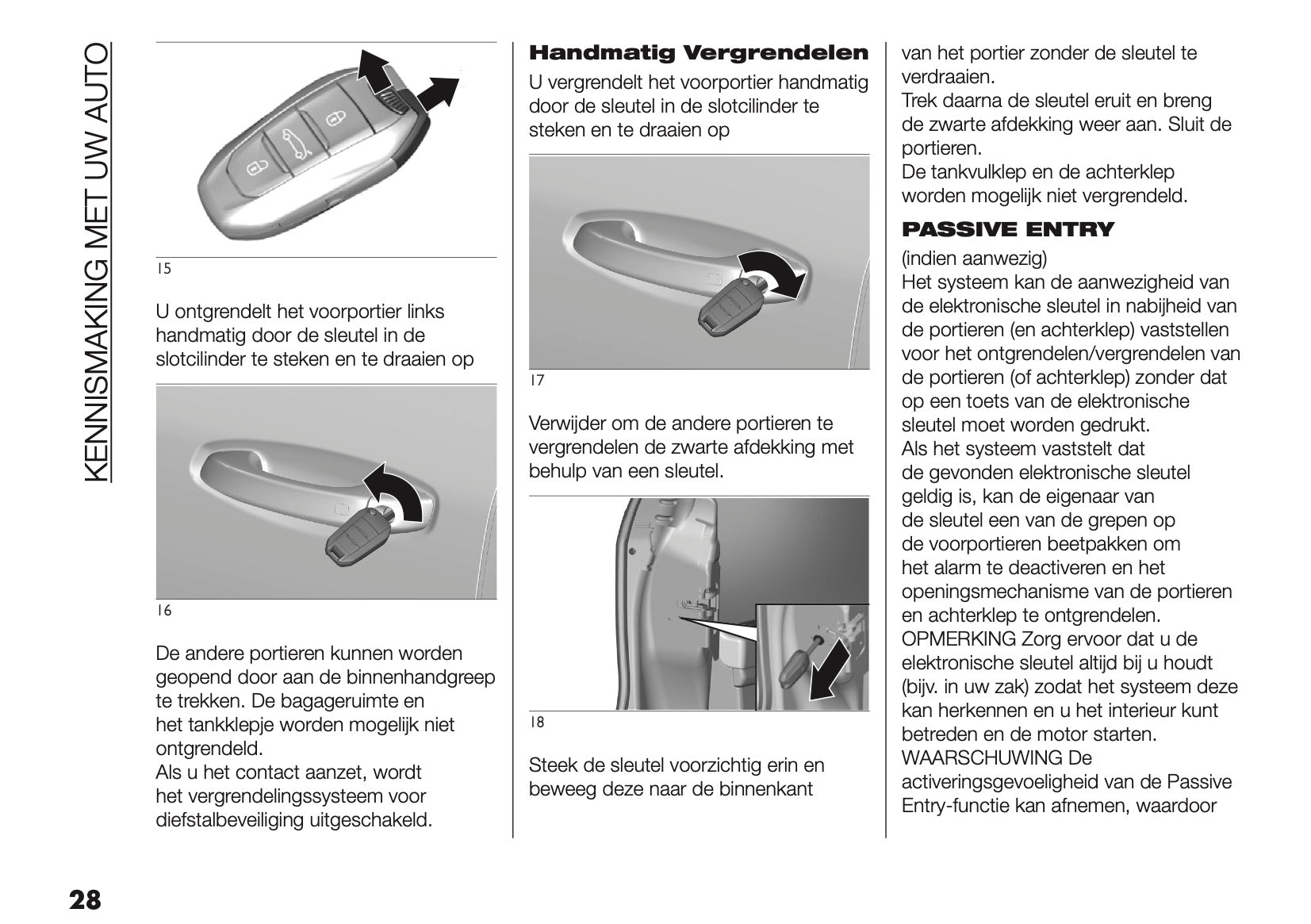 KENNISMAKING MET UW AUTO

15

U ontgrendelt het voorportier links handmatig door de sleutel in de slotcilinder te steken en te draaien op

16

De andere portieren kunnen worden geopend door aan de binnenhandgreep te trekken. De bagageruimte en het tankklepje worden mogelijk niet ontgrendeld.
Als u het contact aanzet, wordt het vergrendelingssysteem voor diefstalbeveiliging uitgeschakeld.

Handmatig Vergrendelen

U vergrendelt het voorportier handmatig door de sleutel in de slotcilinder te steken en te draaien op

17

Verwijder om de andere portieren te vergrendelen de zwarte afdekking met behulp van een sleutel.

18

Steek de sleutel voorzichtig erin en beweeg deze naar de binnenkant

van het portier zonder de sleutel te verdraaien.
Trek daarna de sleutel eruit en breng de zwarte afdekking weer aan. Sluit de portieren.
De tankvulklep en de achterklep worden mogelijk niet vergrendeld.

PASSIVE ENTRY

(indien aanwezig)
Het systeem kan de aanwezigheid van de elektronische sleutel in nabijheid van de portieren (en achterklep) vaststellen voor het ontgrendelen/vergrendelen van de portieren (of achterklep) zonder dat op een toets van de elektronische sleutel moet worden gedrukt.
Als het systeem vaststelt dat de gevonden elektronische sleutel geldig is, kan de eigenaar van de sleutel een van de grepen op de voorportieren beetpakken om het alarm te deactiveren en het openingsmechanisme van de portieren en achterklep te ontgrendelen.
OPMERKING Zorg ervoor dat u de elektronische sleutel altijd bij u houdt (bijv. in uw zak) zodat het systeem deze kan herkennen en u het interieur kunt betreden en de motor starten.
WAARSCHUWING De activeringsgevoeligheid van de Passive Entry-functie kan afnemen, waardoor

28